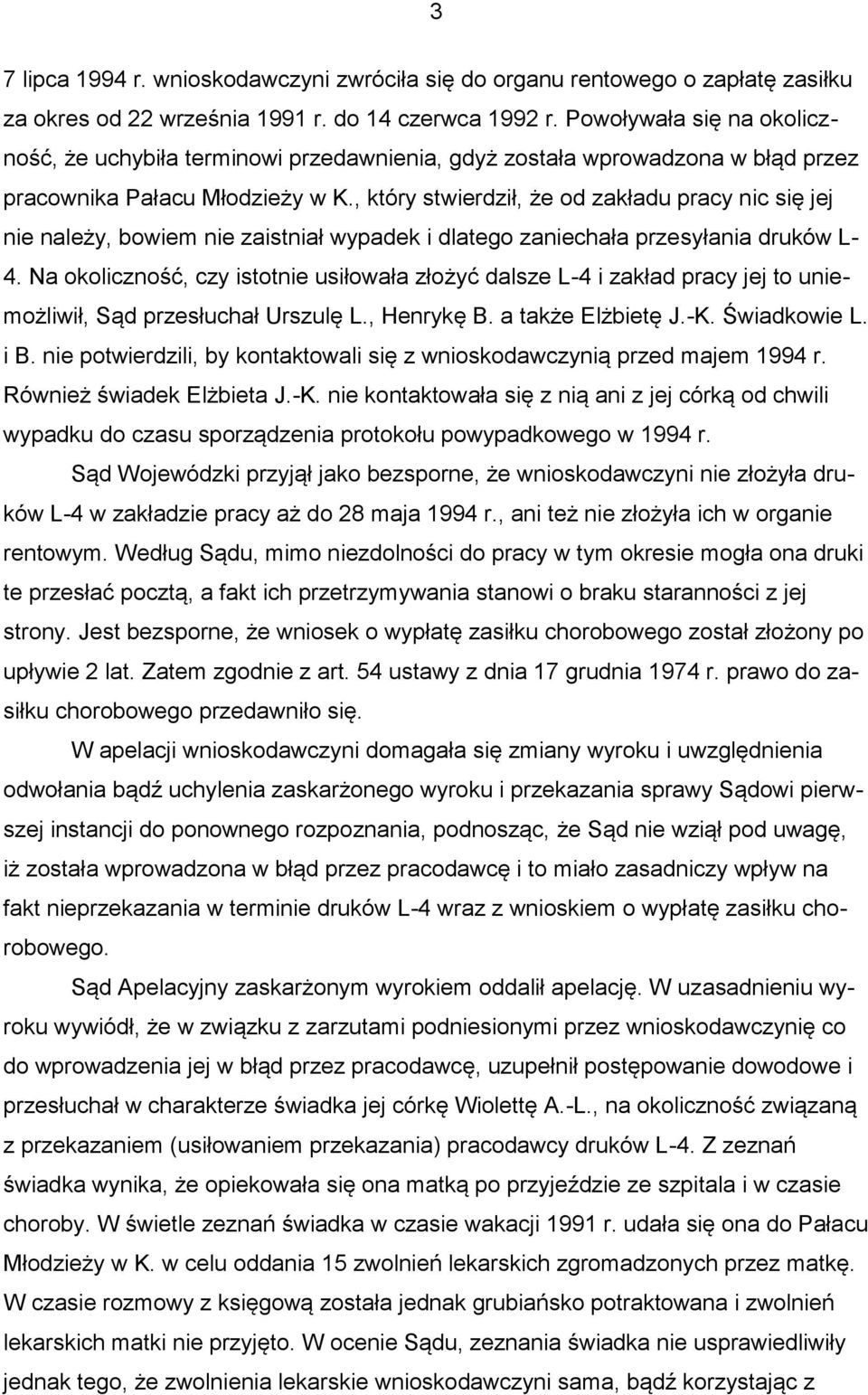 3

7 lipca 1994 r. wnioskodawczyni zwróciła się do organu rentowego o zapłatę zasiłku za okres od 22 września 1991 r. do 14 czerwca 1992 r. Powoływała się na okoliczność, że uchybiła terminowi przedawnienia, gdyż została wprowadzona w błąd przez pracownika Pałacu Młodzieży w K., który stwierdził, że od zakładu pracy nic się jej nie należy, bowiem nie zaistniał wypadek i dlatego zaniechała przesyłania druków L-4. Na okoliczność, czy istotnie usiłowała złożyć dalsze L-4 i zakład pracy jej to uniemożliwił, Sąd przesłuchał Urszulę L., Henrykę B. a także Elżbietę J.-K. Świadkowie L. i B. nie potwierdzili, by kontaktowali się z wnioskodawczynią przed majem 1994 r. Również świadek Elżbieta J.-K. nie kontaktowała się z nią ani z jej córką od chwili wypadku do czasu sporządzenia protokołu powypadkowego w 1994 r.

Sąd Wojewódzki przyjął jako bezsporne, że wnioskodawczyni nie złożyła druków L-4 w zakładzie pracy aż do 28 maja 1994 r., ani też nie złożyła ich w organie rentowym. Według Sądu, mimo niezdolności do pracy w tym okresie mogła ona druki te przesłać pocztą, a fakt ich przetrzymywania stanowi o braku staranności z jej strony. Jest bezsporne, że wniosek o wypłatę zasiłku chorobowego został złożony po upływie 2 lat. Zatem zgodnie z art. 54 ustawy z dnia 17 grudnia 1974 r. prawo do zasiłku chorobowego przedawniło się.

W apelacji wnioskodawczyni domagała się zmiany wyroku i uwzględnienia odwołania bądź uchylenia zaskarżonego wyroku i przekazania sprawy Sądowi pierwszej instancji do ponownego rozpoznania, podnosząc, że Sąd nie wziął pod uwagę, iż została wprowadzona w błąd przez pracodawcę i to miało zasadniczy wpływ na fakt nieprzekazania w terminie druków L-4 wraz z wnioskiem o wypłatę zasiłku chorobowego.

Sąd Apelacyjny zaskarżonym wyrokiem oddalił apelację. W uzasadnieniu wyroku wywiódł, że w związku z zarzutami podniesionymi przez wnioskodawczynię co do wprowadzenia jej w błąd przez pracodawcę, uzupełnił postępowanie dowodowe i przesłuchał w charakterze świadka jej córkę Wiolettę A.-L., na okoliczność związaną z przekazaniem (usiłowaniem przekazania) pracodawcy druków L-4. Z zeznań świadka wynika, że opiekowała się ona matką po przyjeździe ze szpitala i w czasie choroby. W świetle zeznań świadka w czasie wakacji 1991 r. udała się ona do Pałacu Młodzieży w K. w celu oddania 15 zwolnień lekarskich zgromadzonych przez matkę. W czasie rozmowy z księgową została jednak grubiańsko potraktowana i zwolnień lekarskich matki nie przyjęto. W ocenie Sądu, zeznania świadka nie usprawiedliwiły jednak tego, że zwolnienia lekarskie wnioskodawczyni sama, bądź korzystając z